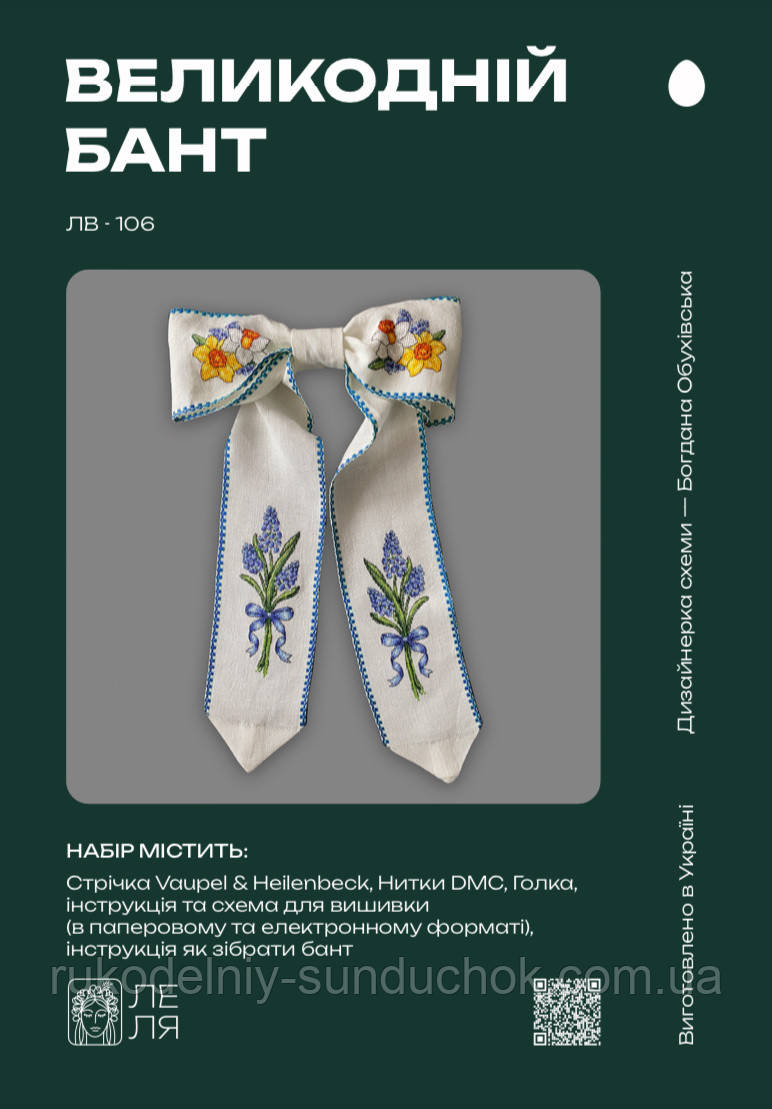 ВЕЛИКОДНІЙ БАНТ

ЛВ - 106

Дизайнерка схеми — Богдана Обухівська

НАБІР МІСТИТЬ:

Стрічка Vaupel & Heilenbeck, Нитки DMC, Голка, інструкція та схема для вишивки (в паперовому та електронному форматі), інструкція як зібрати бант

ЛЕ
ЛЯ

Виготовлено в Україні

rukodelniy-sunduchok.com.ua